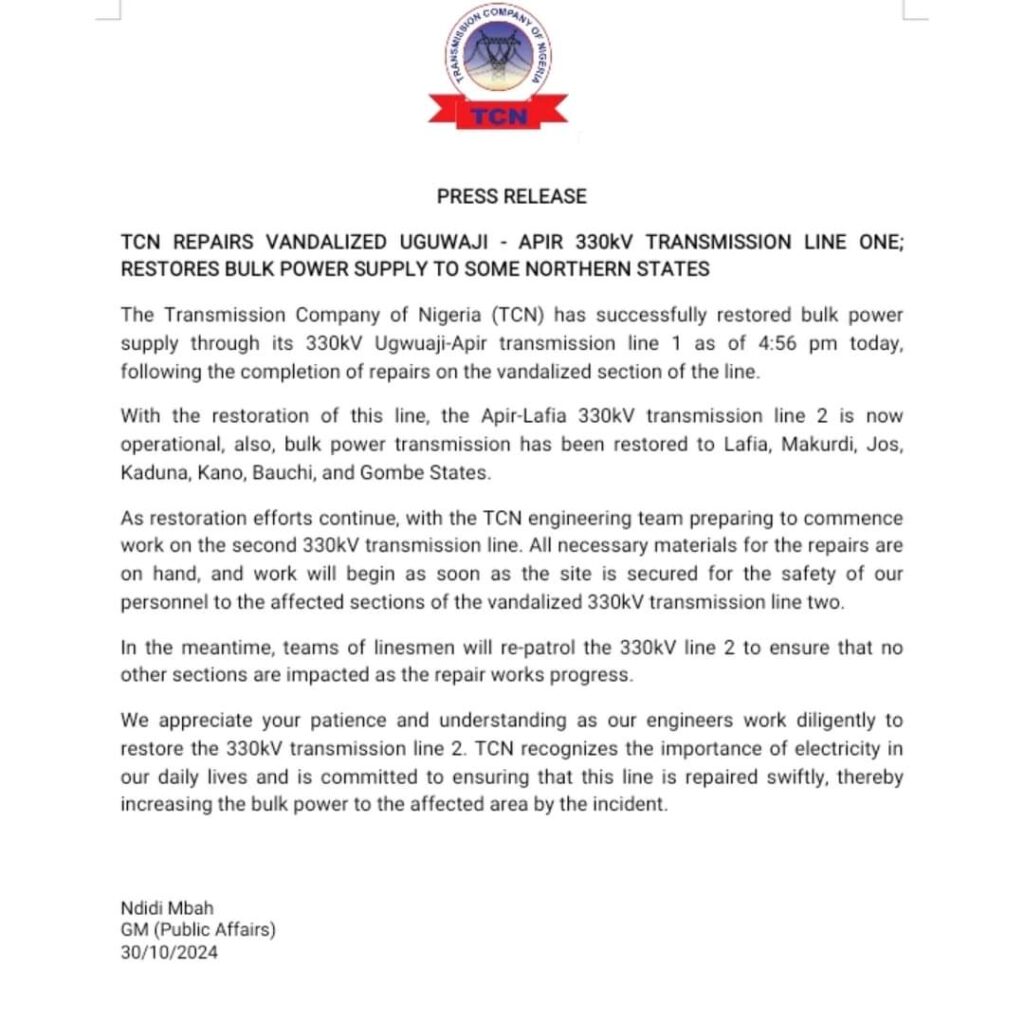 TRANSMISSION COMPANY OF NIGERIA
TCN

PRESS RELEASE

TCN REPAIRS VANDALIZED UGUWAJI - APIR 330kV TRANSMISSION LINE ONE; RESTORES BULK POWER SUPPLY TO SOME NORTHERN STATES

The Transmission Company of Nigeria (TCN) has successfully restored bulk power supply through its 330kV Ugwuaji-Apir transmission line 1 as of 4:56 pm today, following the completion of repairs on the vandalized section of the line.

With the restoration of this line, the Apir-Lafia 330kV transmission line 2 is now operational, also, bulk power transmission has been restored to Lafia, Makurdi, Jos, Kaduna, Kano, Bauchi, and Gombe States.

As restoration efforts continue, with the TCN engineering team preparing to commence work on the second 330kV transmission line. All necessary materials for the repairs are on hand, and work will begin as soon as the site is secured for the safety of our personnel to the affected sections of the vandalized 330kV transmission line two.

In the meantime, teams of linesmen will re-patrol the 330kV line 2 to ensure that no other sections are impacted as the repair works progress.

We appreciate your patience and understanding as our engineers work diligently to restore the 330kV transmission line 2. TCN recognizes the importance of electricity in our daily lives and is committed to ensuring that this line is repaired swiftly, thereby increasing the bulk power to the affected area by the incident.

Ndidi Mbah
GM (Public Affairs)
30/10/2024